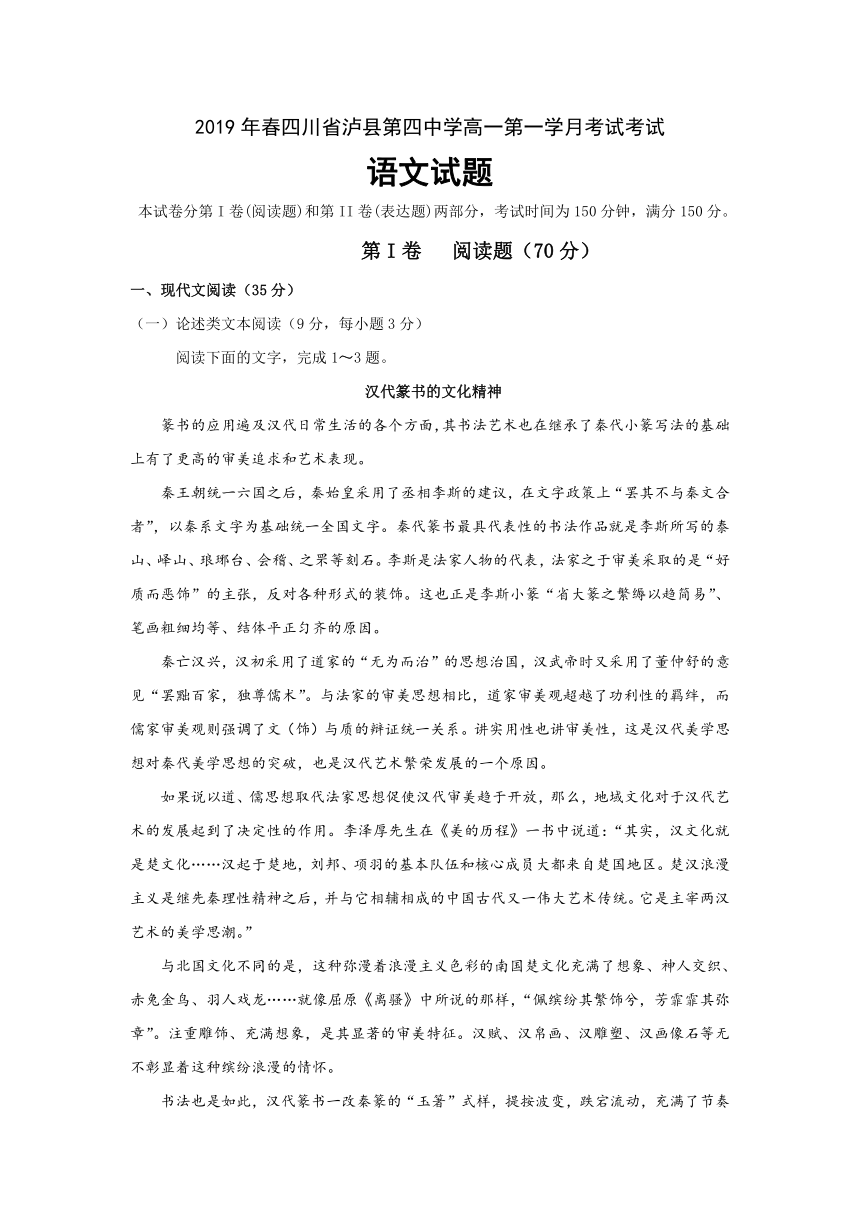 2019年春四川省泸县第四中学高一第一学月考试考试

语文试题

本试卷分第Ⅰ卷(阅读题)和第II卷(表达题)两部分，考试时间为150分钟，满分150分。

第Ⅰ卷　阅读题（70分）

一、现代文阅读（35分）

（一）论述类文本阅读（9分，每小题3分）

阅读下面的文字，完成1～3题。

汉代篆书的文化精神

篆书的应用遍及汉代日常生活的各个方面，其书法艺术也在继承了秦代小篆写法的基础上有了更高的审美追求和艺术表现。

秦王朝统一六国之后，秦始皇采用了丞相李斯的建议，在文字政策上“罢其不与秦文合者”，以秦系文字为基础统一全国文字。秦代篆书最具代表性的书法作品就是李斯所写的泰山、峄山、琅琊台、会稽、之罘等刻石。李斯是法家人物的代表，法家之于审美采取的是“好质而恶饰”的主张，反对各种形式的装饰。这也正是李斯小篆“省大篆之繁缛以趋简易”、笔画粗细均等、结体平正匀齐的原因。

秦亡汉兴，汉初采用了道家的“无为而治”的思想治国，汉武帝时又采用了董仲舒的意见“罢黜百家，独尊儒术”。与法家的审美思想相比，道家审美观超越了功利性的羁绊，而儒家审美观则强调了文（饰）与质的辩证统一关系。讲实用性也讲审美性，这是汉代美学思想对秦代美学思想的突破，也是汉代艺术繁荣发展的一个原因。

如果说以道、儒思想取代法家思想促使汉代审美趋于开放，那么，地域文化对于汉代艺术的发展起到了决定性的作用。李泽厚先生在《美的历程》一书中说道：“其实，汉文化就是楚文化……汉起于楚地，刘邦、项羽的基本队伍和核心成员大都来自楚国地区。楚汉浪漫主义是继先秦理性精神之后，并与它相辅相成的中国古代又一伟大艺术传统。它是主宰两汉艺术的美学思潮。”

与北国文化不同的是，这种弥漫着浪漫主义色彩的南国楚文化充满了想象、神人交织、赤兔金乌、羽人戏龙……就像屈原《离骚》中所说的那样，“佩缤纷其繁饰兮，芳霏霏其弥章”。注重雕饰、充满想象，是其显著的审美特征。汉赋、汉帛画、汉雕塑、汉画像石等无不彰显着这种缤纷浪漫的情怀。

书法也是如此，汉代篆书一改秦篆的“玉箸”式样，提按波变，跌宕流动，充满了节奏